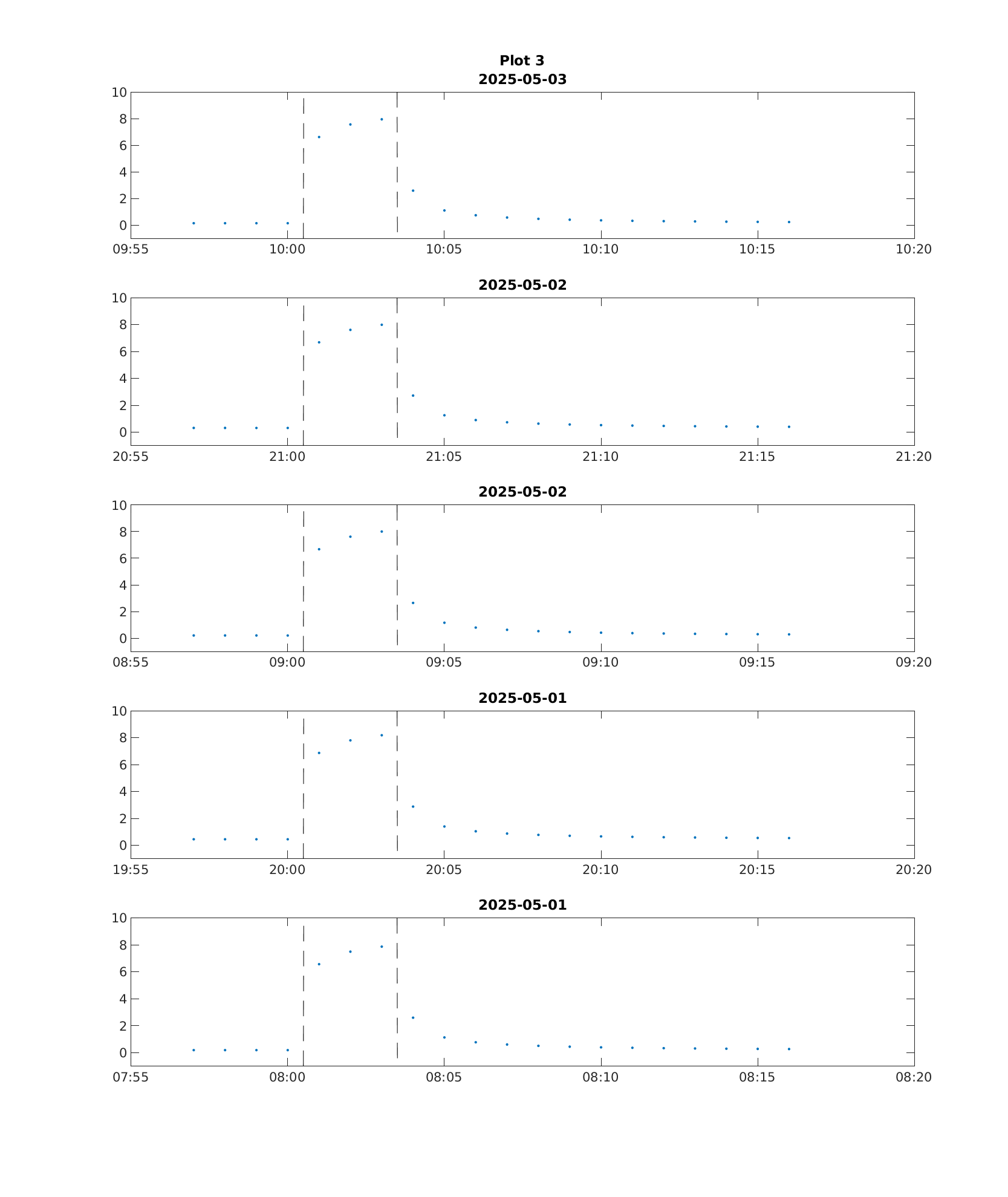 Plot 3
2025-05-03

10
8
6
4
2
0

09:55 10:00 10:05 10:10 10:15 10:20

2025-05-02

10
8
6
4
2
0

20:55 21:00 21:05 21:10 21:15 21:20

2025-05-02

10
8
6
4
2
0

08:55 09:00 09:05 09:10 09:15 09:20

2025-05-01

10
8
6
4
2
0

19:55 20:00 20:05 20:10 20:15 20:20

2025-05-01

10
8
6
4
2
0

07:55 08:00 08:05 08:10 08:15 08:20